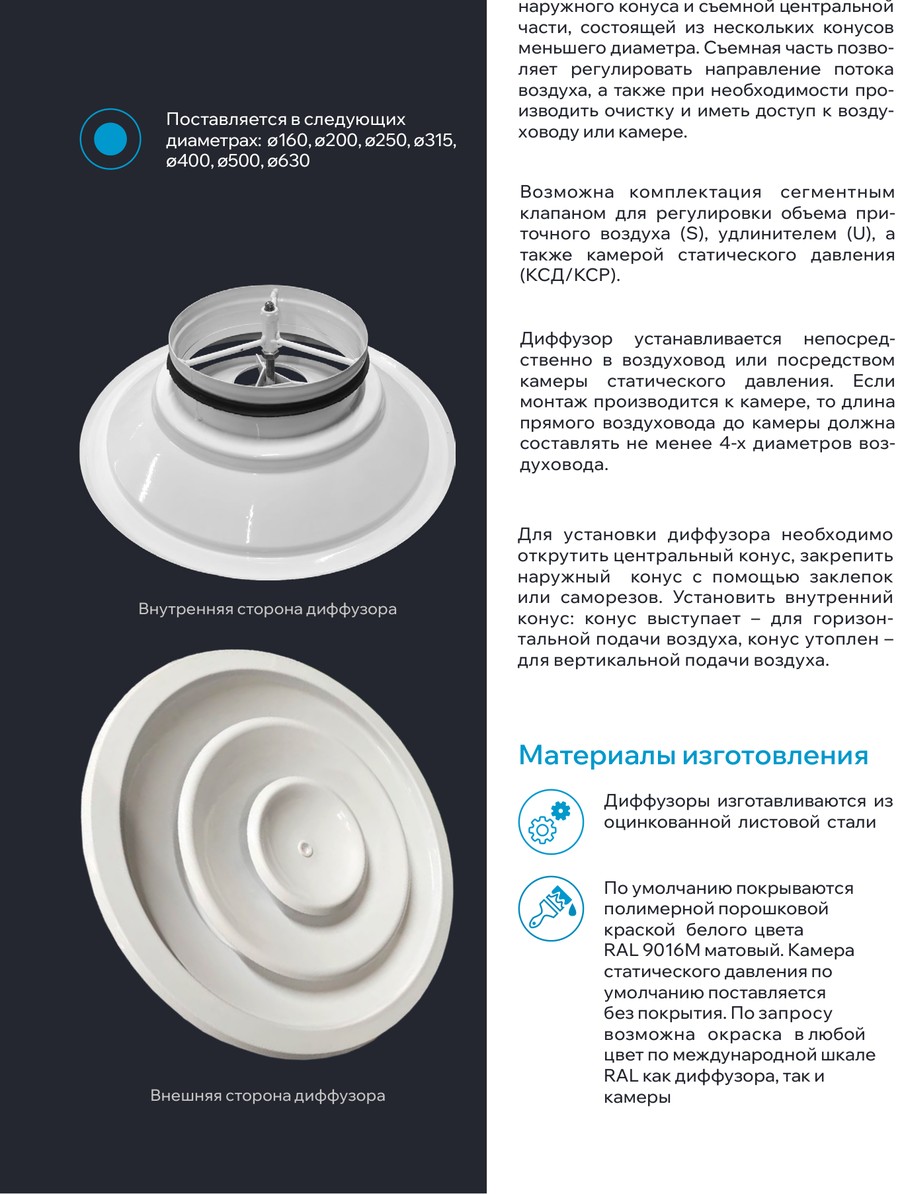 Поставляется в следующих диаметрах: ø160, ø200, ø250, ø315, ø400, ø500, ø630

Внутренняя сторона диффузора

Внешняя сторона диффузора

наружного конуса и съемной центральной части, состоящей из нескольких конусов меньшего диаметра. Съемная часть позволяет регулировать направление потока воздуха, а также при необходимости производить очистку и иметь доступ к воздуховоду или камере.

Возможна комплектация сегментным клапаном для регулировки объема приточного воздуха (S), удлинителем (U), а также камерой статического давления (КСД/КСР).

Диффузор устанавливается непосредственно в воздуховод или посредством камеры статического давления. Если монтаж производится к камере, то длина прямого воздуховода до камеры должна составлять не менее 4-х диаметров воздуховода.

Для установки диффузора необходимо открутить центральный конус, закрепить наружный конус с помощью заклепок или саморезов. Установить внутренний конус: конус выступает – для горизонтальной подачи воздуха, конус утоплен – для вертикальной подачи воздуха.

Материалы изготовления

Диффузоры изготавливаются из оцинкованной листовой стали

По умолчанию покрываются полимерной порошковой краской белого цвета RAL 9016M матовый. Камера статического давления по умолчанию поставляется без покрытия. По запросу возможна окраска в любой цвет по международной шкале RAL как диффузора, так и камеры